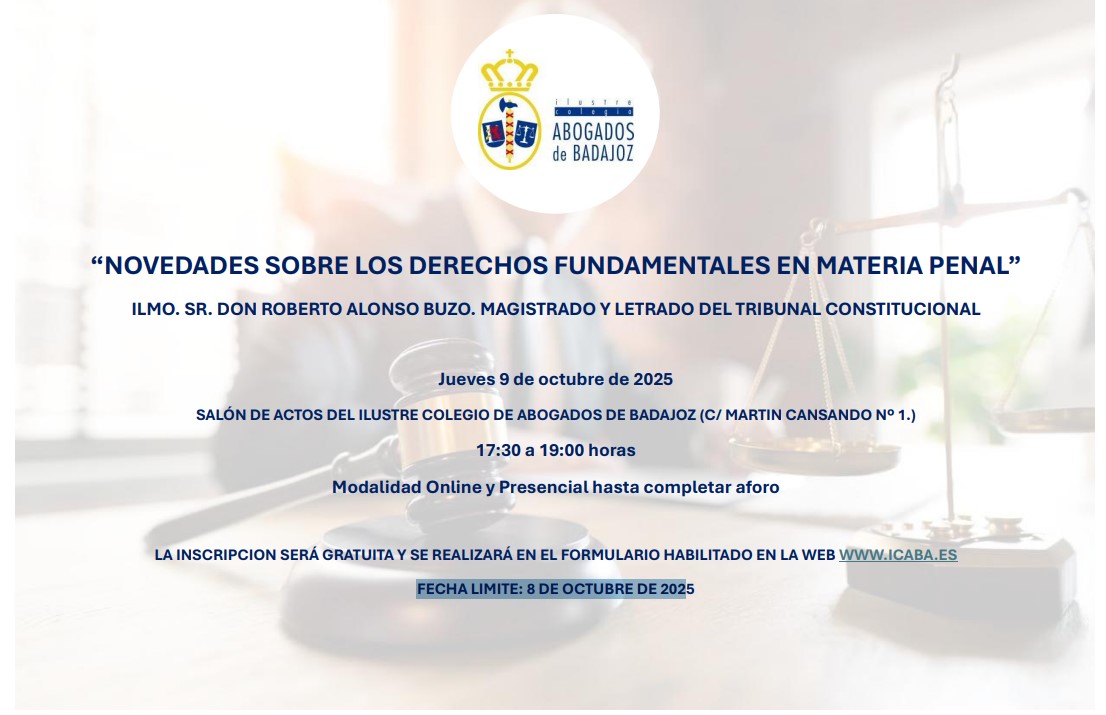 ilustre
colegio
ABOGADOS
de BADAJOZ

"NOVEDADES SOBRE LOS DERECHOS FUNDAMENTALES EN MATERIA PENAL"

ILMO. SR. DON ROBERTO ALONSO BUZO. MAGISTRADO Y LETRADO DEL TRIBUNAL CONSTITUCIONAL

Jueves 9 de octubre de 2025

SALÓN DE ACTOS DEL ILUSTRE COLEGIO DE ABOGADOS DE BADAJOZ (C/ MARTIN CANSANDO Nº 1.)

17:30 a 19:00 horas

Modalidad Online y Presencial hasta completar aforo

LA INSCRIPCION SERÁ GRATUITA Y SE REALIZARÁ EN EL FORMULARIO HABILITADO EN LA WEB WWW.ICABA.ES

FECHA LIMITE: 8 DE OCTUBRE DE 2025